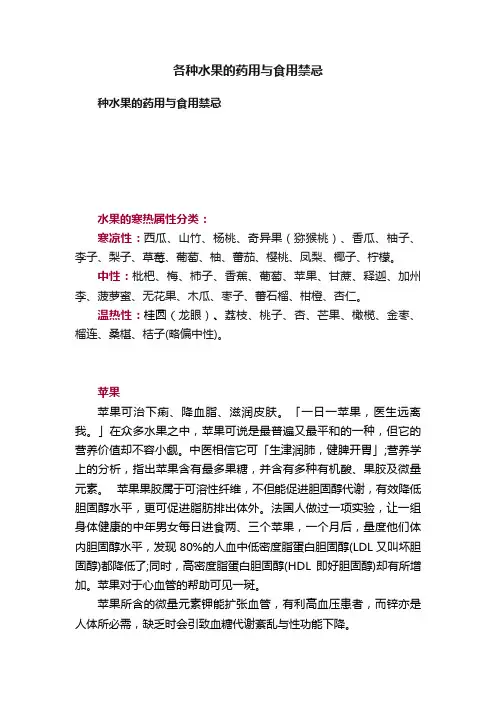 各种水果的药用与食用禁忌

种水果的药用与食用禁忌

水果的寒热属性分类：

寒凉性：西瓜、山竹、杨桃、奇异果（猕猴桃）、香瓜、柚子、李子、梨子、草莓、葡萄、柚、蕃茄、樱桃、凤梨、椰子、柠檬。

中性：枇杷、梅、柿子、香蕉、葡萄、苹果、甘蔗、释迦、加州李、菠萝蜜、无花果、木瓜、枣子、蕃石榴、柑橙、杏仁。

温热性：桂圆（龙眼）、荔枝、桃子、杏、芒果、橄榄、金枣、榴莲、桑椹、桔子(略偏中性)。

苹果

苹果可治下痢、降血脂、滋润皮肤。「一日一苹果，医生远离我。」在众多水果之中，苹果可说是最普遍又最平和的一种，但它的营养价值却不容小觑。中医相信它可「生津润肺，健脾开胃」;营养学上的分析，指出苹果含有最多果糖，并含有多种有机酸、果胶及微量元素。　苹果果胶属于可溶性纤维，不但能促进胆固醇代谢，有效降低胆固醇水平，更可促进脂肪排出体外。法国人做过一项实验，让一组身体健康的中年男女每日进食两、三个苹果，一个月后，量度他们体内胆固醇水平，发现 80%的人血中低密度脂蛋白胆固醇(LDL 又叫坏胆固醇)都降低了;同时，高密度脂蛋白胆固醇(HDL 即好胆固醇)却有所增加。苹果对于心血管的帮助可见一斑。

苹果所含的微量元素钾能扩张血管，有利高血压患者，而锌亦是人体所必需，缺乏时会引致血糖代谢紊乱与性功能下降。